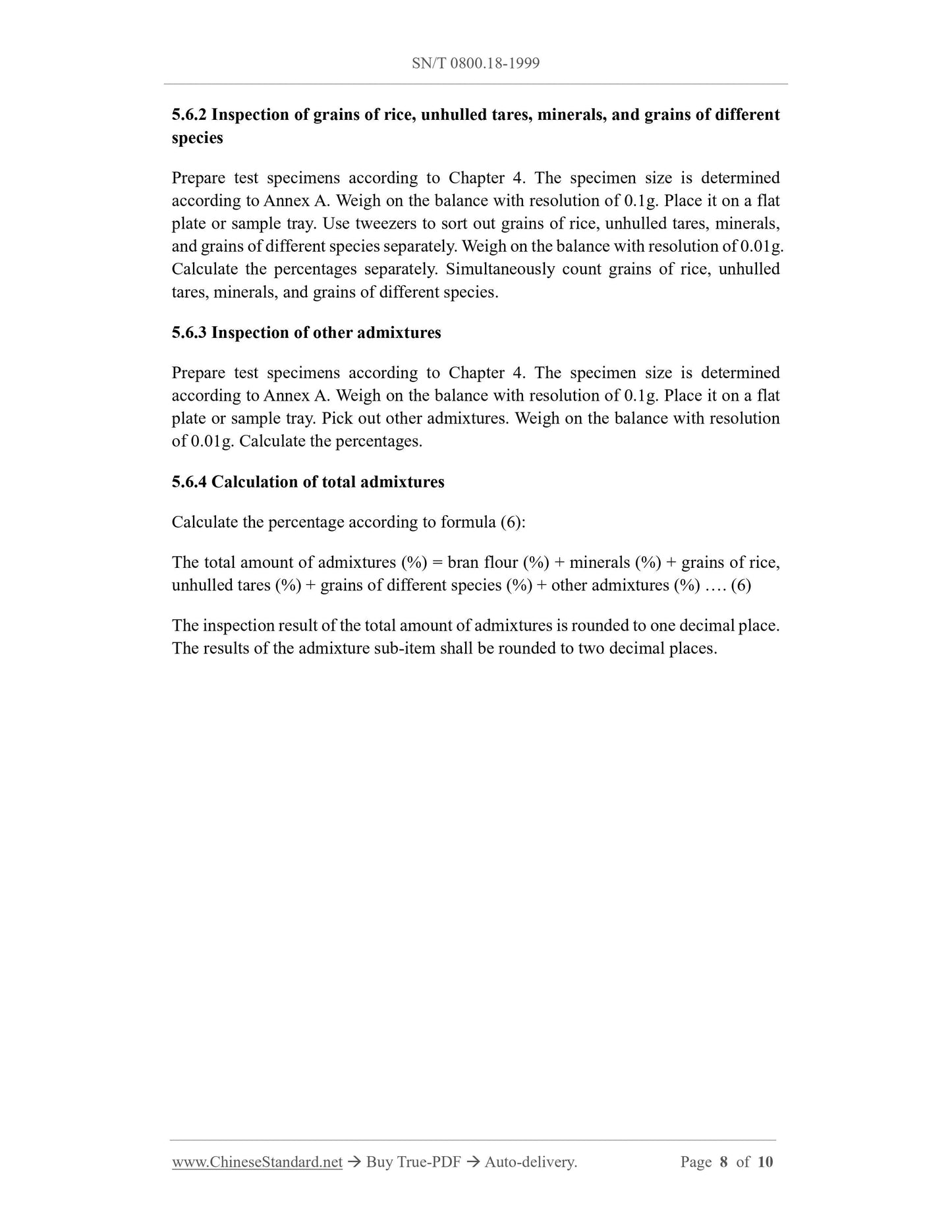 SN/T 0800.18-1999

5.6.2 Inspection of grains of rice, unhulled tares, minerals, and grains of different species

Prepare test specimens according to Chapter 4. The specimen size is determined according to Annex A. Weigh on the balance with resolution of 0.1g. Place it on a flat plate or sample tray. Use tweezers to sort out grains of rice, unhulled tares, minerals, and grains of different species separately. Weigh on the balance with resolution of 0.01g. Calculate the percentages separately. Simultaneously count grains of rice, unhulled tares, minerals, and grains of different species.

5.6.3 Inspection of other admixtures

Prepare test specimens according to Chapter 4. The specimen size is determined according to Annex A. Weigh on the balance with resolution of 0.1g. Place it on a flat plate or sample tray. Pick out other admixtures. Weigh on the balance with resolution of 0.01g. Calculate the percentages.

5.6.4 Calculation of total admixtures

Calculate the percentage according to formula (6):

The total amount of admixtures (%) = bran flour (%) + minerals (%) + grains of rice, unhulled tares (%) + grains of different species (%) + other admixtures (%) …. (6)

The inspection result of the total amount of admixtures is rounded to one decimal place. The results of the admixture sub-item shall be rounded to two decimal places.

www.ChineseStandard.net → Buy True-PDF → Auto-delivery. Page 8 of 10